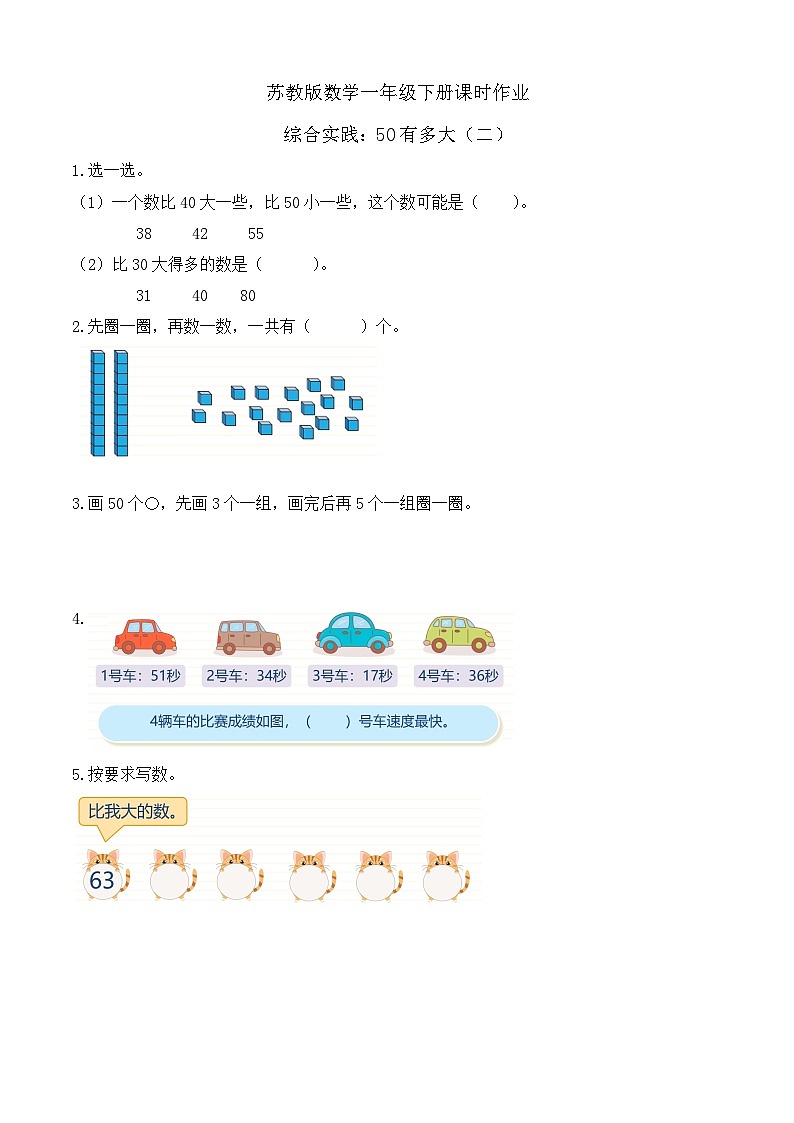 苏教版数学一年级下册课时作业

综合实践：50有多大（二）

1.选一选。

（1）一个数比 40 大一些，比 50 小一些，这个数可能是（　　）。

38　　42　　55

（2）比 30 大得多的数是（　　　）。

31　　40　　80

2.先圈一圈，再数一数，一共有（　　　）个。

3.画 50 个○，先画 3 个一组，画完后再 5 个一组圈一圈。

4.

1号车：51秒　2号车：34秒　3号车：17秒　4号车：36秒

4辆车的比赛成绩如图，（　　）号车速度最快。

5.按要求写数。

比我大的数。

63